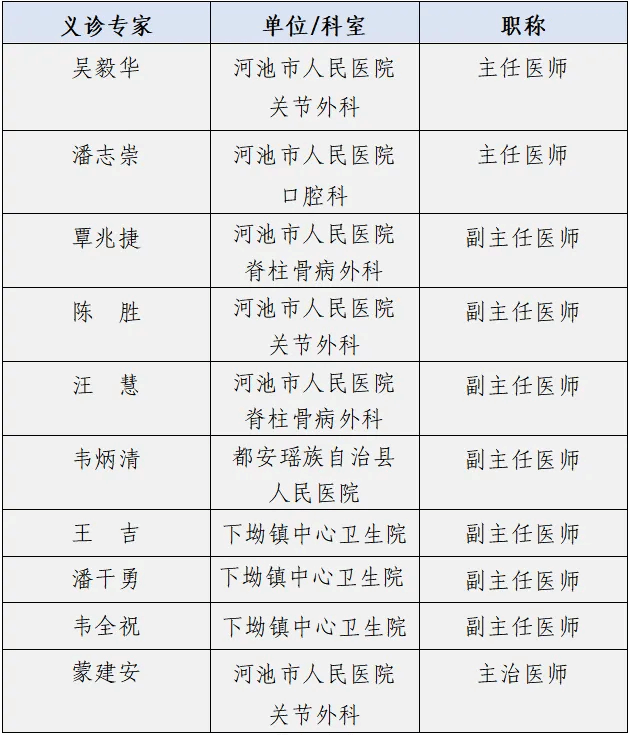 | 义诊专家 | 单位/科室 | 职称 |
|---|---|---|
| 吴毅华 | 河池市人民医院 关节外科 | 主任医师 |
| 潘志崇 | 河池市人民医院 口腔科 | 主任医师 |
| 覃兆捷 | 河池市人民医院 脊柱骨病外科 | 副主任医师 |
| 陈　胜 | 河池市人民医院 关节外科 | 副主任医师 |
| 汪　慧 | 河池市人民医院 脊柱骨病外科 | 副主任医师 |
| 韦炳清 | 都安瑶族自治县 人民医院 | 副主任医师 |
| 王　吉 | 下坳镇中心卫生院 | 副主任医师 |
| 潘干勇 | 下坳镇中心卫生院 | 副主任医师 |
| 韦全祝 | 下坳镇中心卫生院 | 副主任医师 |
| 蒙建安 | 河池市人民医院 关节外科 | 主治医师 |